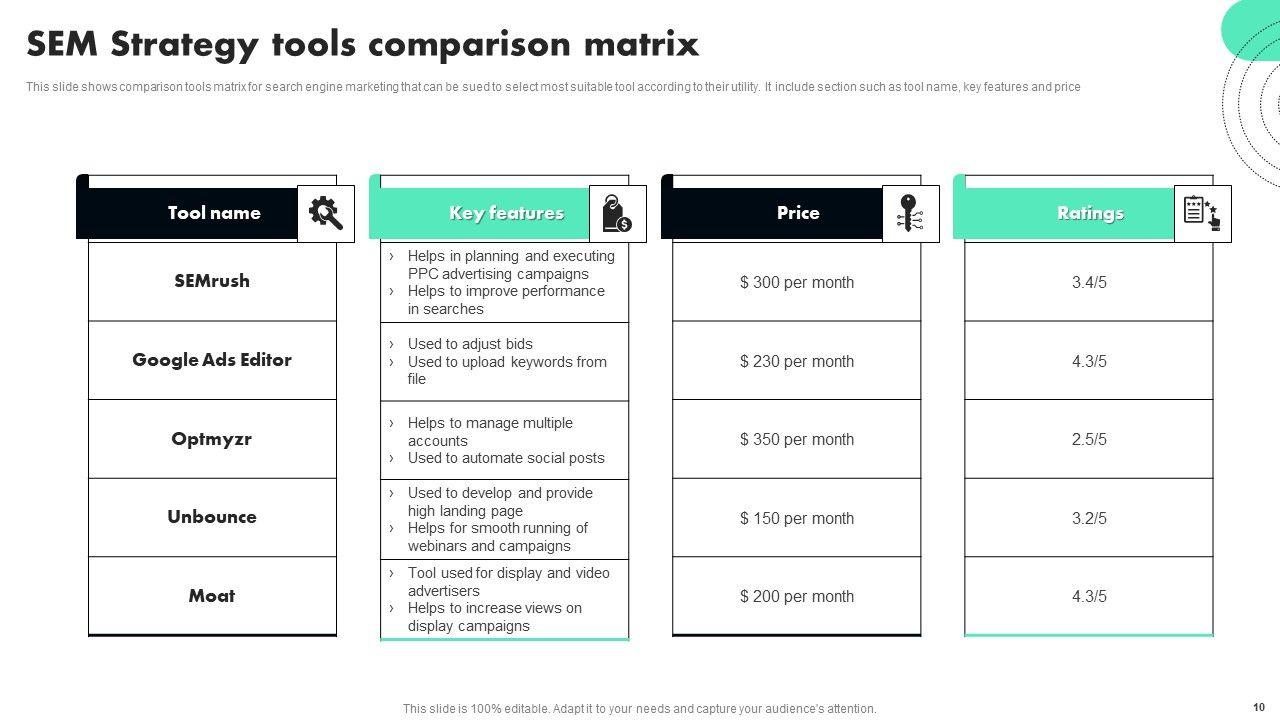 SEM Strategy tools comparison matrix

This slide shows comparison tools matrix for search engine marketing that can be sued to select most suitable tool according to their utility. It include section such as tool name, key features and price

| Tool name | Key features | Price | Ratings |
|---|---|---|---|
| SEMrush | › Helps in planning and executing PPC advertising campaigns › Helps to improve performance in searches | $ 300 per month | 3.4/5 |
| Google Ads Editor | › Used to adjust bids › Used to upload keywords from file | $ 230 per month | 4.3/5 |
| Optmyzr | › Helps to manage multiple accounts › Used to automate social posts | $ 350 per month | 2.5/5 |
| Unbounce | › Used to develop and provide high landing page › Helps for smooth running of webinars and campaigns | $ 150 per month | 3.2/5 |
| Moat | › Tool used for display and video advertisers › Helps to increase views on display campaigns | $ 200 per month | 4.3/5 |

This slide is 100% editable. Adapt it to your needs and capture your audience's attention.

10